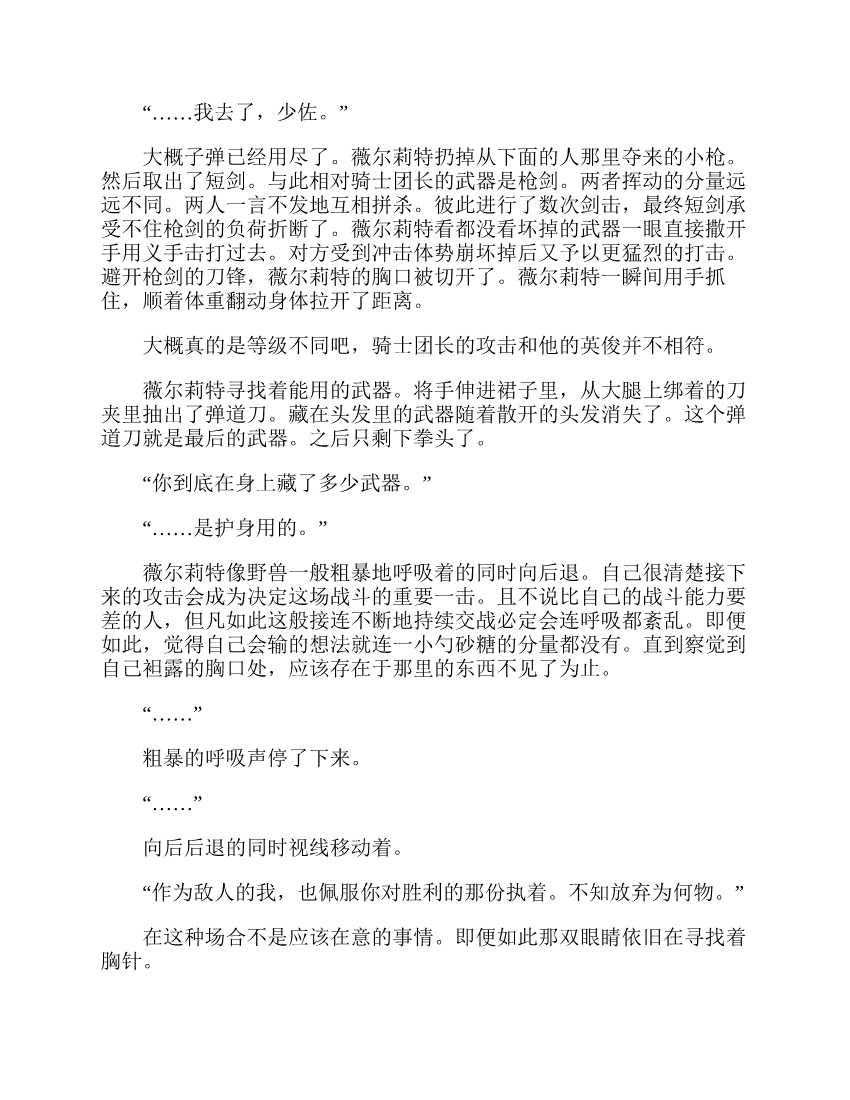 “……我去了，少佐。”

大概子弹已经用尽了。薇尔莉特扔掉从下面的人那里夺来的小枪。然后取出了短剑。与此相对骑士团长的武器是枪剑。两者挥动的分量远远不同。两人一言不发地互相拼杀。彼此进行了数次剑击，最终短剑承受不住枪剑的负荷折断了。薇尔莉特看都没看坏掉的武器一眼直接撒开手用义手击打过去。对方受到冲击体势崩坏掉后又予以更猛烈的打击。避开枪剑的刀锋，薇尔莉特的胸口被切开了。薇尔莉特一瞬间用手抓住，顺着体重翻动身体拉开了距离。

大概真的是等级不同吧，骑士团长的攻击和他的英俊并不相符。

薇尔莉特寻找着能用的武器。将手伸进裙子里，从大腿上绑着的刀夹里抽出了弹道刀。藏在头发里的武器随着散开的头发消失了。这个弹道刀就是最后的武器。之后只剩下拳头了。

“你到底在身上藏了多少武器。”

“……是护身用的。”

薇尔莉特像野兽一般粗暴地呼吸着的同时向后退。自己很清楚接下来的攻击会成为决定这场战斗的重要一击。且不说比自己的战斗能力要差的人，但凡如此这般接连不断地持续交战必定会连呼吸都紊乱。即便如此，觉得自己会输的想法就连一小勺砂糖的分量都没有。直到察觉到自己袒露的胸口处，应该存在于那里的东西不见了为止。

“……”

粗暴的呼吸声停了下来。

“……”

向后后退的同时视线移动着。

“作为敌人的我，也佩服你对胜利的那份执着。不知放弃为何物。”

在这种场合不是应该在意的事情。即便如此那双眼睛依旧在寻找着胸针。